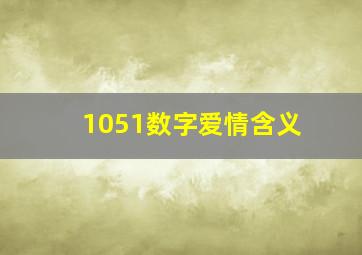 1051数字爱情含义